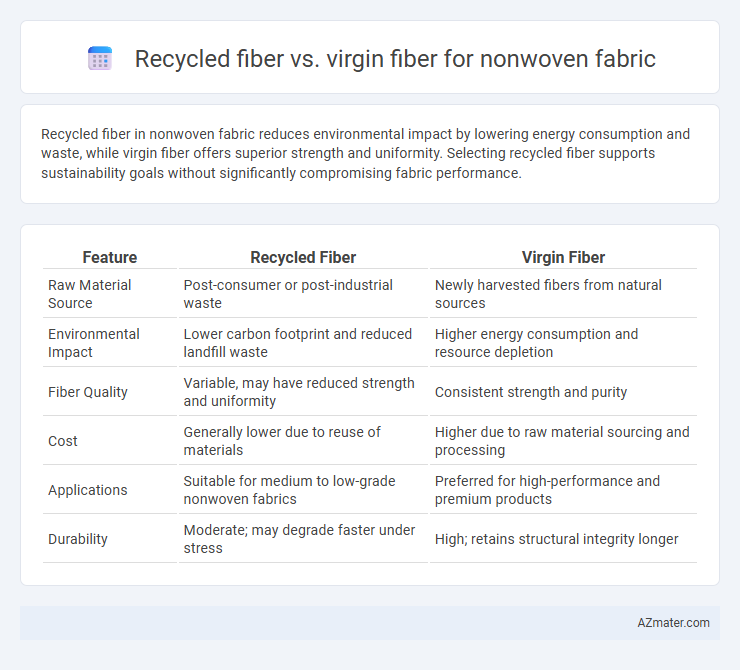 Recycled fiber vs. virgin fiber for nonwoven fabric

Recycled fiber in nonwoven fabric reduces environmental impact by lowering energy consumption and waste, while virgin fiber offers superior strength and uniformity. Selecting recycled fiber supports sustainability goals without significantly compromising fabric performance.

| Feature | Recycled Fiber | Virgin Fiber |
|---|---|---|
| Raw Material Source | Post-consumer or post-industrial waste | Newly harvested fibers from natural sources |
| Environmental Impact | Lower carbon footprint and reduced landfill waste | Higher energy consumption and resource depletion |
| Fiber Quality | Variable, may have reduced strength and uniformity | Consistent strength and purity |
| Cost | Generally lower due to reuse of materials | Higher due to raw material sourcing and processing |
| Applications | Suitable for medium to low-grade nonwoven fabrics | Preferred for high-performance and premium products |
| Durability | Moderate; may degrade faster under stress | High; retains structural integrity longer |

AZmater.com